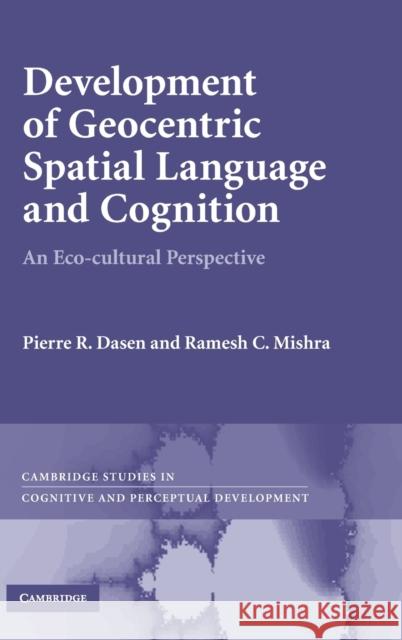 Development of Geocentric Spatial Language and Cognition

An Eco-cultural Perspective

Pierre R. Dasen and Ramesh C. Mishra

CAMBRIDGE STUDIES IN COGNITIVE AND PERCEPTUAL DEVELOPMENT

CAMBRIDGE